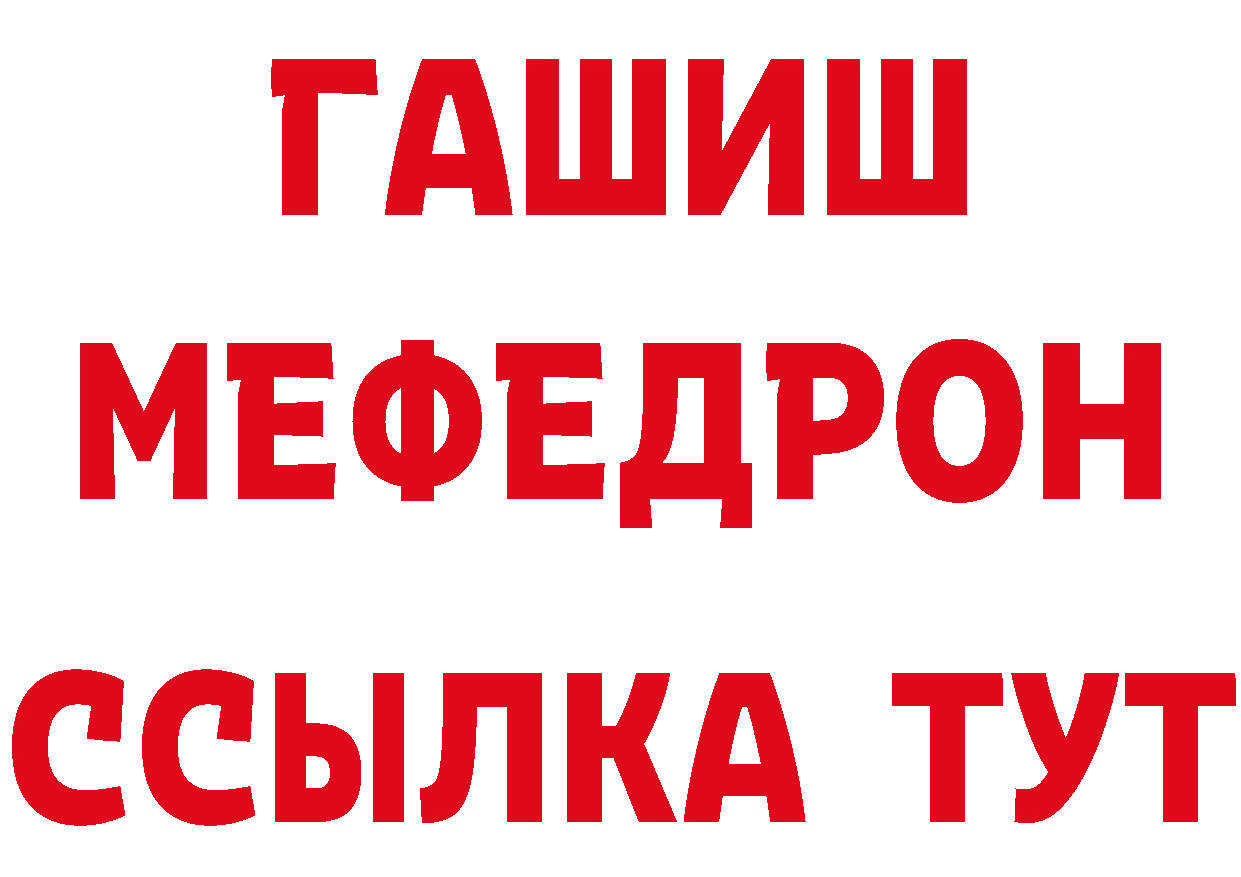 ГАШИШ
МЕФЕДРОН
ССЫЛКА ТУТ